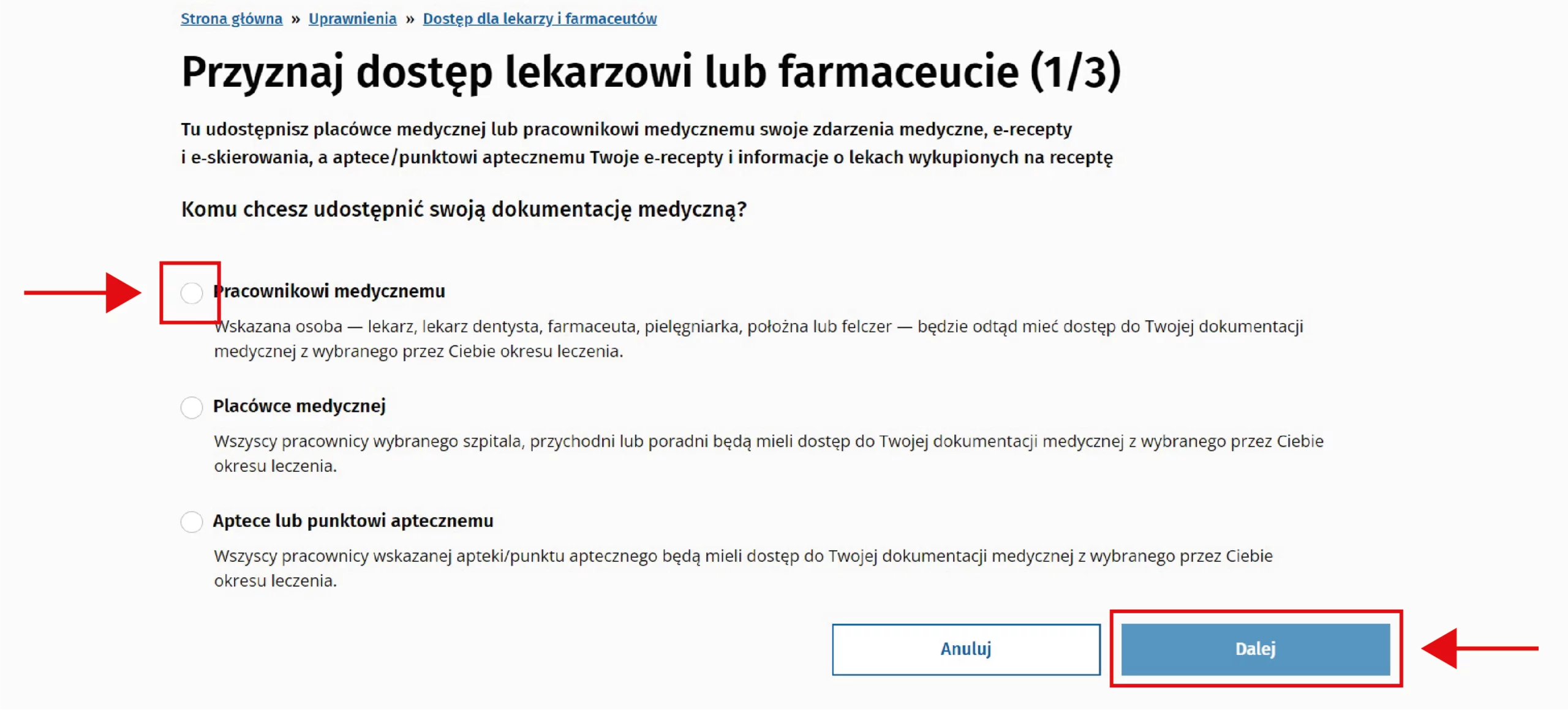 Strona główna » Uprawnienia » Dostęp dla lekarzy i farmaceutów

Przyznaj dostęp lekarzowi lub farmaceucie (1/3)

Tu udostępnisz placówce medycznej lub pracownikowi medycznemu swoje zdarzenia medyczne, e-recepty i e-skierowania, a aptece/punktowi aptecznemu Twoje e-recepty i informacje o lekach wykupionych na receptę

Komu chcesz udostępnić swoją dokumentację medyczną?

Pracownikowi medycznemu

Wskazana osoba — lekarz, lekarz dentysta, farmaceuta, pielęgniarka, położna lub felczer — będzie odtąd mieć dostęp do Twojej dokumentacji medycznej z wybranego przez Ciebie okresu leczenia.

Placówce medycznej

Wszyscy pracownicy wybranego szpitala, przychodni lub poradni będą mieli dostęp do Twojej dokumentacji medycznej z wybranego przez Ciebie okresu leczenia.

Aptece lub punktowi aptecznemu

Wszyscy pracownicy wskazanej apteki/punktu aptecznego będą mieli dostęp do Twojej dokumentacji medycznej z wybranego przez Ciebie okresu leczenia.

Anuluj

Dalej